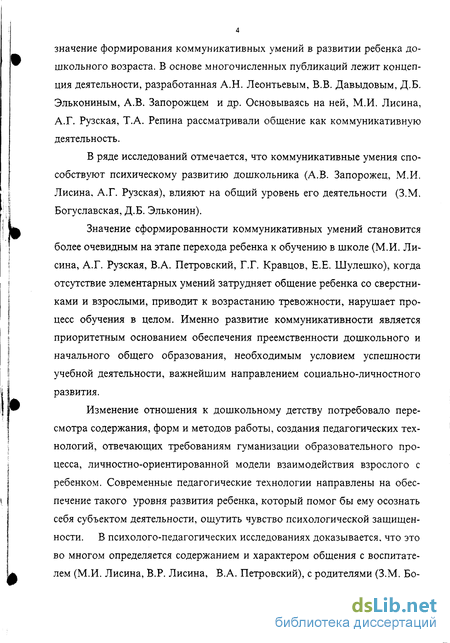 4

значение формирования коммуникативных умений в развитии ребенка дошкольного возраста. В основе многочисленных публикаций лежит концепция деятельности, разработанная А.Н. Леонтьевым, В.В. Давыдовым, Д.Б. Элькониным, А.В. Запорожцем и др. Основываясь на ней, М.И. Лисина, А.Г. Рузская, Т.А. Репина рассматривали общение как коммуникативную деятельность.

В ряде исследований отмечается, что коммуникативные умения способствуют психическому развитию дошкольника (А.В. Запорожец, М.И. Лисина, А.Г. Рузская), влияют на общий уровень его деятельности (З.М. Богуславская, Д.Б. Эльконин).

Значение сформированности коммуникативных умений становится более очевидным на этапе перехода ребенка к обучению в школе (М.И. Лисина, А.Г. Рузская, В.А. Петровский, Г.Г. Кравцов, Е.Е. Шулешко), когда отсутствие элементарных умений затрудняет общение ребенка со сверстниками и взрослыми, приводит к возрастанию тревожности, нарушает процесс обучения в целом. Именно развитие коммуникативности является приоритетным основанием обеспечения преемственности дошкольного и начального общего образования, необходимым условием успешности учебной деятельности, важнейшим направлением социально-личностного развития.

Изменение отношения к дошкольному детству потребовало пересмотра содержания, форм и методов работы, создания педагогических технологий, отвечающих требованиям гуманизации образовательного процесса, личностно-ориентированной модели взаимодействия взрослого с ребенком. Современные педагогические технологии направлены на обеспечение такого уровня развития ребенка, который помог бы ему осознать себя субъектом деятельности, ощутить чувство психологической защищенности. В психолого-педагогических исследованиях доказывается, что это во многом определяется содержанием и характером общения с воспитателем (М.И. Лисина, В.Р. Лисина, В.А. Петровский), с родителями (З.М. Бо-

dsLib.net
библиотека диссертаций